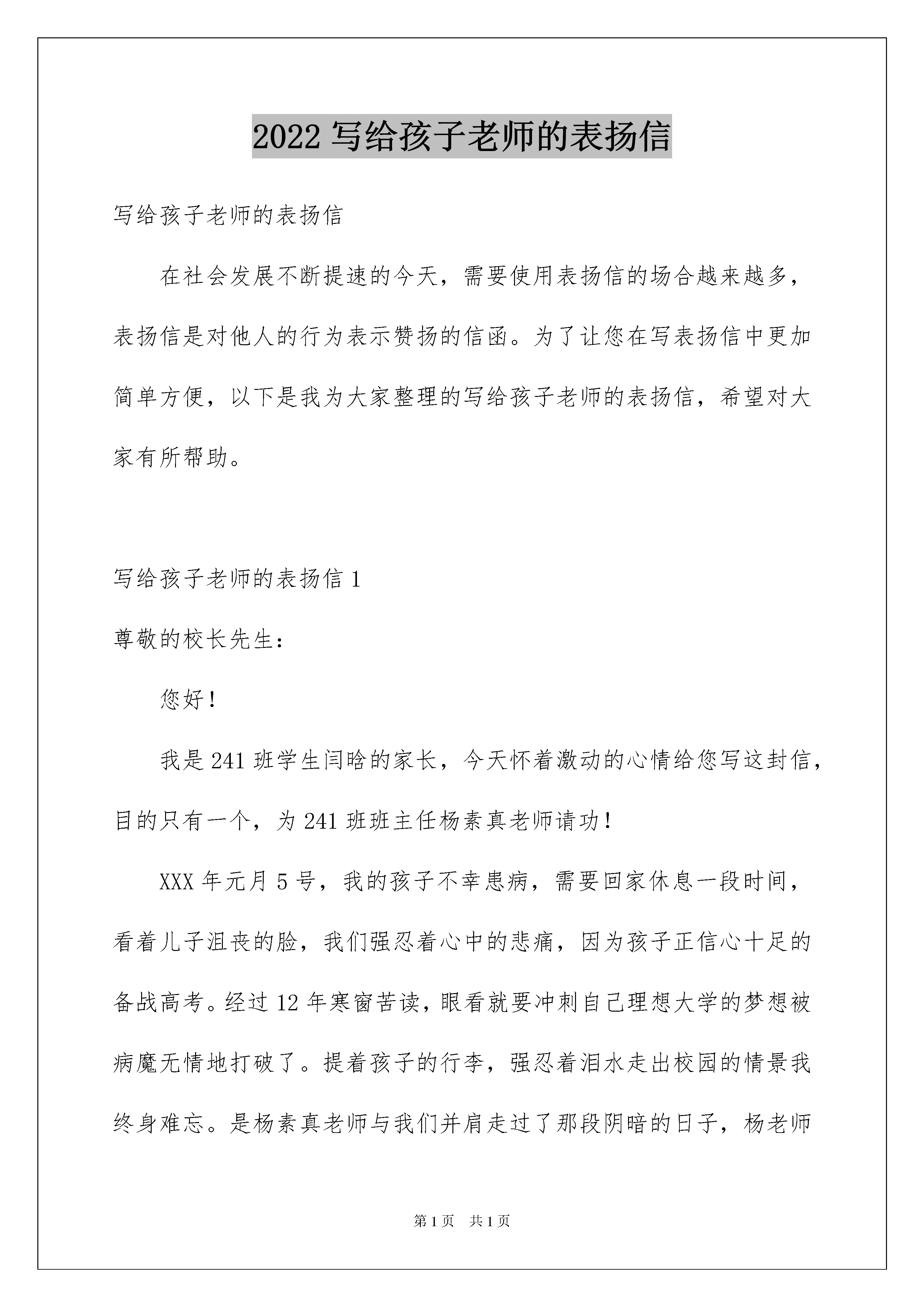 2022 写给孩子老师的表扬信

写给孩子老师的表扬信

在社会发展不断提速的今天，需要使用表扬信的场合越来越多，表扬信是对他人的行为表示赞扬的信函。为了让您在写表扬信中更加简单方便，以下是我为大家整理的写给孩子老师的表扬信，希望对大家有所帮助。

写给孩子老师的表扬信 1

尊敬的校长先生：

您好！

我是 241 班学生闫晗的家长，今天怀着激动的心情给您写这封信，目的只有一个，为 241 班班主任杨素真老师请功！

XXX 年元月 5 号，我的孩子不幸患病，需要回家休息一段时间，看着儿子沮丧的脸，我们强忍着心中的悲痛，因为孩子正信心十足的备战高考。经过 12 年寒窗苦读，眼看就要冲刺自己理想大学的梦想被病魔无情地打破了。提着孩子的行李，强忍着泪水走出校园的情景我终身难忘。是杨素真老师与我们并肩走过了那段阴暗的日子，杨老师

第 1 页　共 1 页